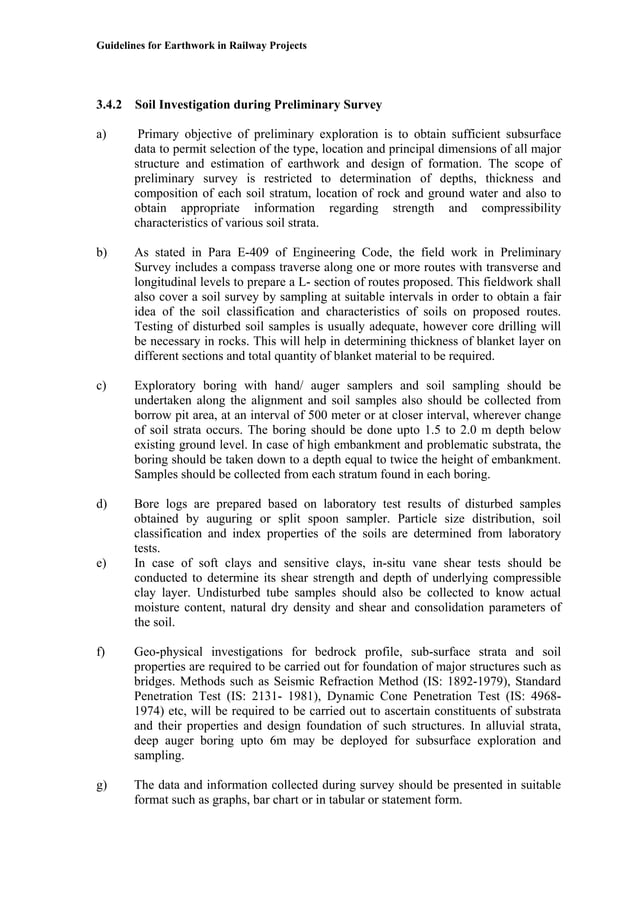 Guidelines for Earthwork in Railway Projects

3.4.2 Soil Investigation during Preliminary Survey

a) Primary objective of preliminary exploration is to obtain sufficient subsurface data to permit selection of the type, location and principal dimensions of all major structure and estimation of earthwork and design of formation. The scope of preliminary survey is restricted to determination of depths, thickness and composition of each soil stratum, location of rock and ground water and also to obtain appropriate information regarding strength and compressibility characteristics of various soil strata.

b) As stated in Para E-409 of Engineering Code, the field work in Preliminary Survey includes a compass traverse along one or more routes with transverse and longitudinal levels to prepare a L- section of routes proposed. This fieldwork shall also cover a soil survey by sampling at suitable intervals in order to obtain a fair idea of the soil classification and characteristics of soils on proposed routes. Testing of disturbed soil samples is usually adequate, however core drilling will be necessary in rocks. This will help in determining thickness of blanket layer on different sections and total quantity of blanket material to be required.

c) Exploratory boring with hand/ auger samplers and soil sampling should be undertaken along the alignment and soil samples also should be collected from borrow pit area, at an interval of 500 meter or at closer interval, wherever change of soil strata occurs. The boring should be done upto 1.5 to 2.0 m depth below existing ground level. In case of high embankment and problematic substrata, the boring should be taken down to a depth equal to twice the height of embankment. Samples should be collected from each stratum found in each boring.

d) Bore logs are prepared based on laboratory test results of disturbed samples obtained by auguring or split spoon sampler. Particle size distribution, soil classification and index properties of the soils are determined from laboratory tests.

e) In case of soft clays and sensitive clays, in-situ vane shear tests should be conducted to determine its shear strength and depth of underlying compressible clay layer. Undisturbed tube samples should also be collected to know actual moisture content, natural dry density and shear and consolidation parameters of the soil.

f) Geo-physical investigations for bedrock profile, sub-surface strata and soil properties are required to be carried out for foundation of major structures such as bridges. Methods such as Seismic Refraction Method (IS: 1892-1979), Standard Penetration Test (IS: 2131- 1981), Dynamic Cone Penetration Test (IS: 4968-1974) etc, will be required to be carried out to ascertain constituents of substrata and their properties and design foundation of such structures. In alluvial strata, deep auger boring upto 6m may be deployed for subsurface exploration and sampling.

g) The data and information collected during survey should be presented in suitable format such as graphs, bar chart or in tabular or statement form.